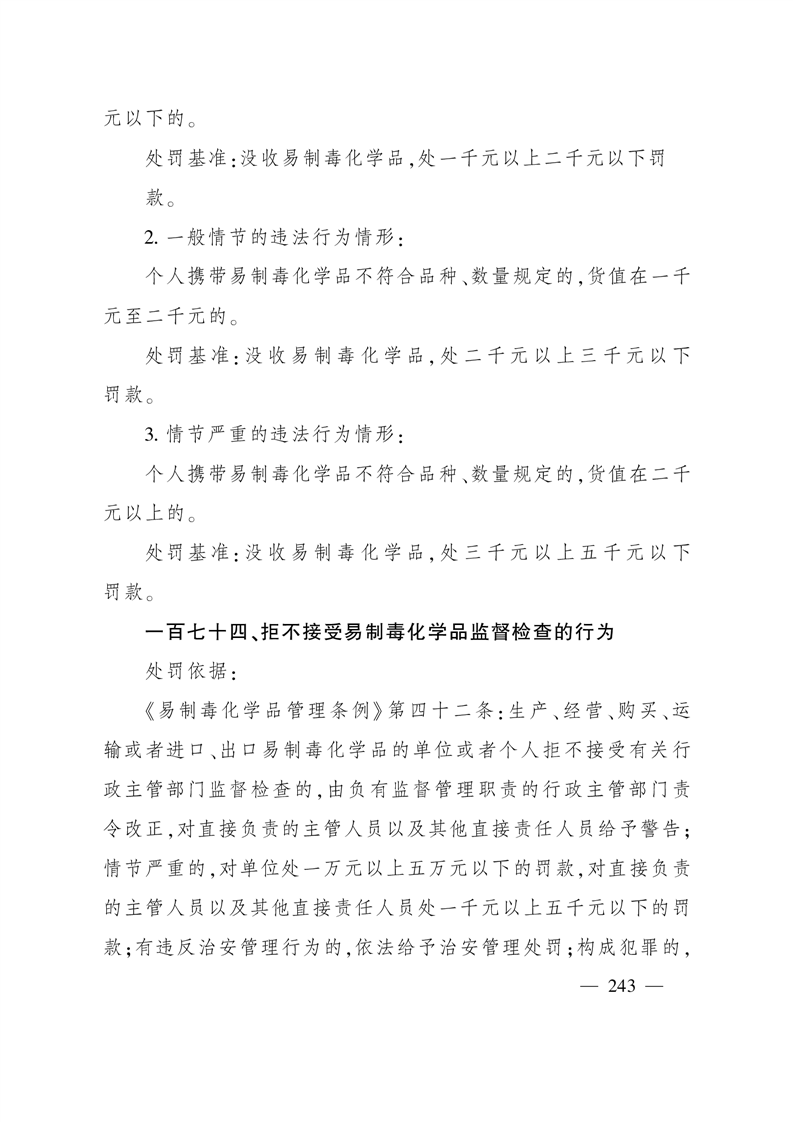 元以下的。

处罚基准：没收易制毒化学品，处一千元以上二千元以下罚款。

2. 一般情节的违法行为情形：

个人携带易制毒化学品不符合品种、数量规定的，货值在一千元至二千元的。

处罚基准：没收易制毒化学品，处二千元以上三千元以下罚款。

3. 情节严重的违法行为情形：

个人携带易制毒化学品不符合品种、数量规定的，货值在二千元以上的。

处罚基准：没收易制毒化学品，处三千元以上五千元以下罚款。

一百七十四、拒不接受易制毒化学品监督检查的行为

处罚依据：

《易制毒化学品管理条例》第四十二条：生产、经营、购买、运输或者进口、出口易制毒化学品的单位或者个人拒不接受有关行政主管部门监督检查的，由负有监督管理职责的行政主管部门责令改正，对直接负责的主管人员以及其他直接责任人员给予警告；情节严重的，对单位处一万元以上五万元以下的罚款，对直接负责的主管人员以及其他直接责任人员处一千元以上五千元以下的罚款；有违反治安管理行为的，依法给予治安管理处罚；构成犯罪的，

— 243 —